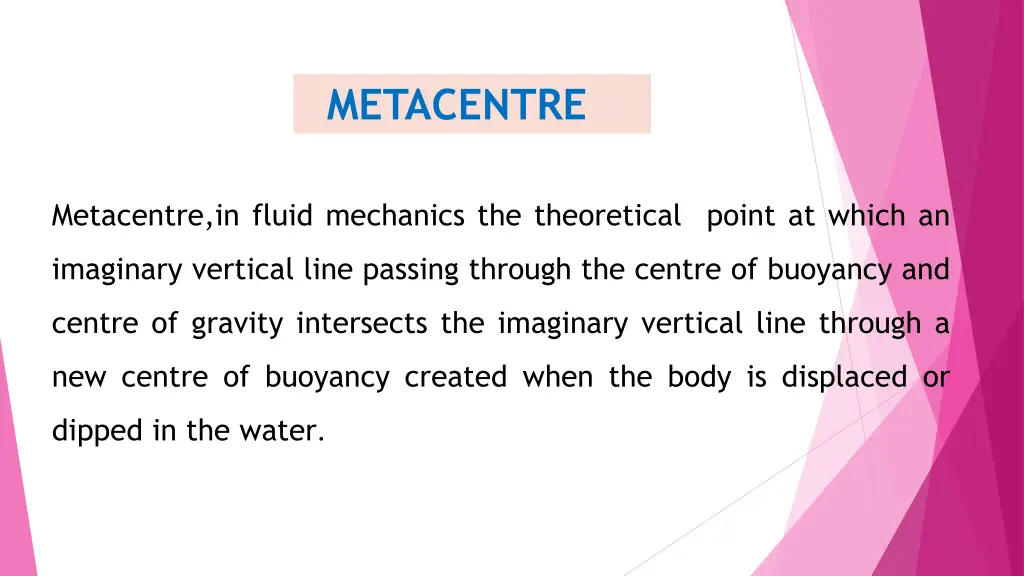 METACENTRE

Metacentre,in fluid mechanics the theoretical point at which an imaginary vertical line passing through the centre of buoyancy and centre of gravity intersects the imaginary vertical line through a new centre of buoyancy created when the body is displaced or dipped in the water.